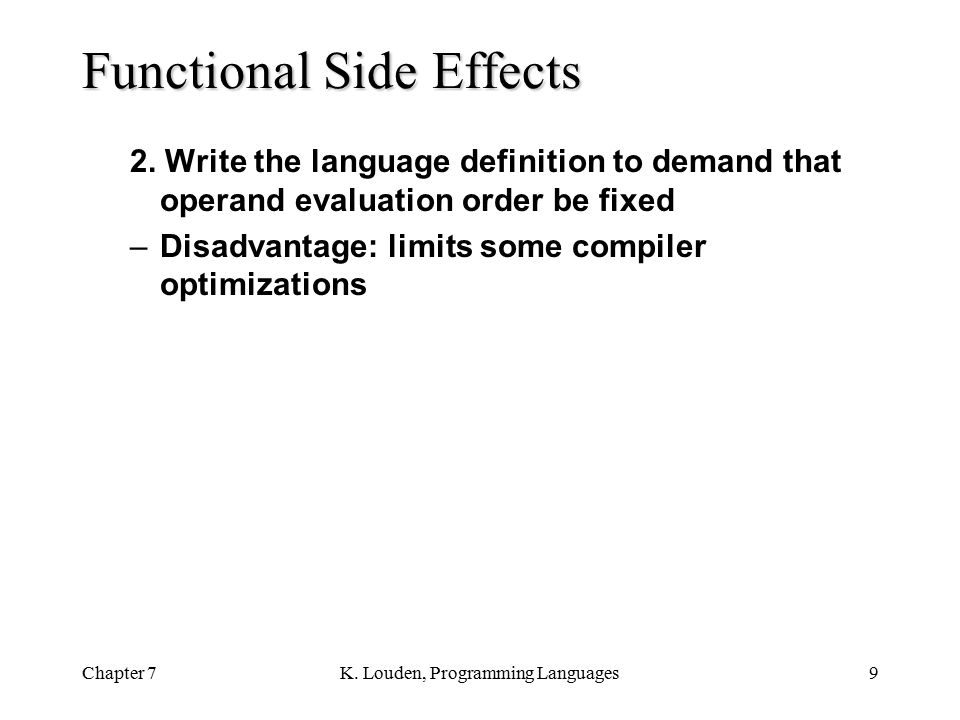 Functional Side Effects

2. Write the language definition to demand that operand evaluation order be fixed

– Disadvantage: limits some compiler optimizations

Chapter 7

K. Louden, Programming Languages

9